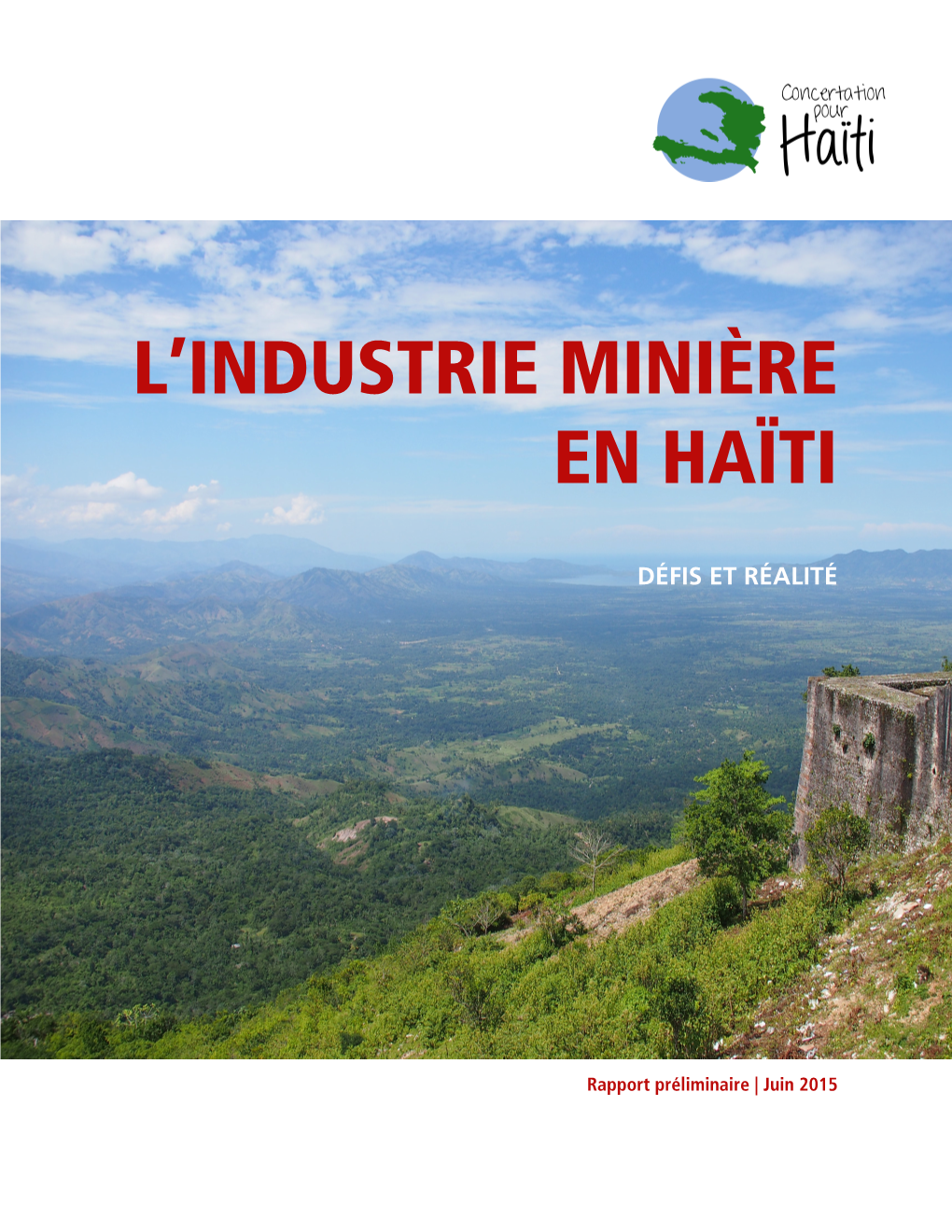 Concertation pour Haïti

L'INDUSTRIE MINIÈRE EN HAÏTI

DÉFIS ET RÉALITÉ

Rapport préliminaire | Juin 2015